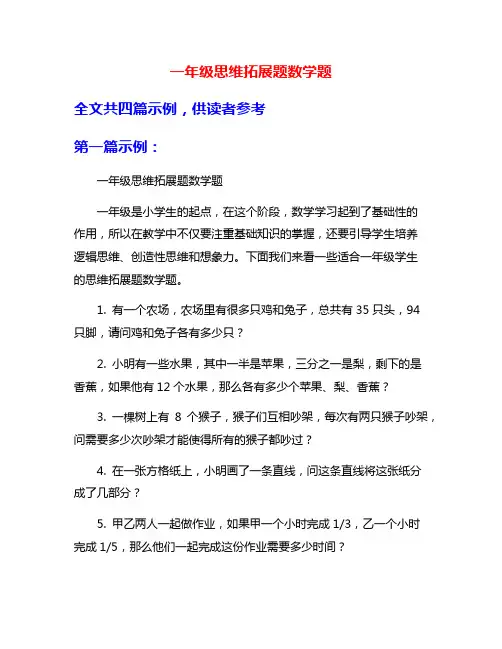 一年级思维拓展题数学题

全文共四篇示例，供读者参考

第一篇示例：

一年级思维拓展题数学题

一年级是小学生的起点，在这个阶段，数学学习起到了基础性的作用，所以在教学中不仅要注重基础知识的掌握，还要引导学生培养逻辑思维、创造性思维和想象力。下面我们来看一些适合一年级学生的思维拓展题数学题。

1. 有一个农场，农场里有很多只鸡和兔子，总共有 35 只头，94 只脚，请问鸡和兔子各有多少只？

2. 小明有一些水果，其中一半是苹果，三分之一是梨，剩下的是香蕉，如果他有 12 个水果，那么各有多少个苹果、梨、香蕉？

3. 一棵树上有 8 个猴子，猴子们互相吵架，每次有两只猴子吵架，问需要多少次吵架才能使得所有的猴子都吵过？

4. 在一张方格纸上，小明画了一条直线，问这条直线将这张纸分成了几部分？

5. 甲乙两人一起做作业，如果甲一个小时完成 1/3，乙一个小时完成 1/5，那么他们一起完成这份作业需要多少时间？